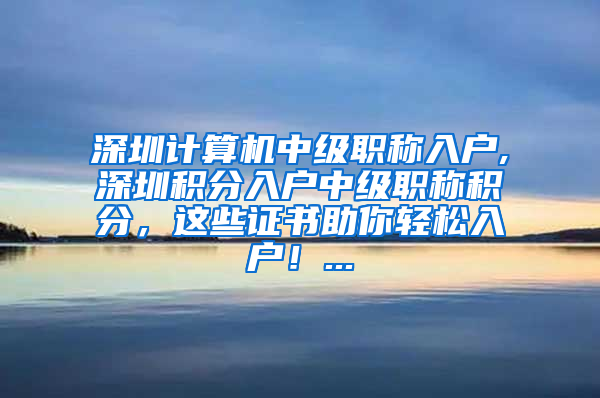 深圳计算机中级职称入户,深圳积分入户中级职称积分，这些证书助你轻松入户！...